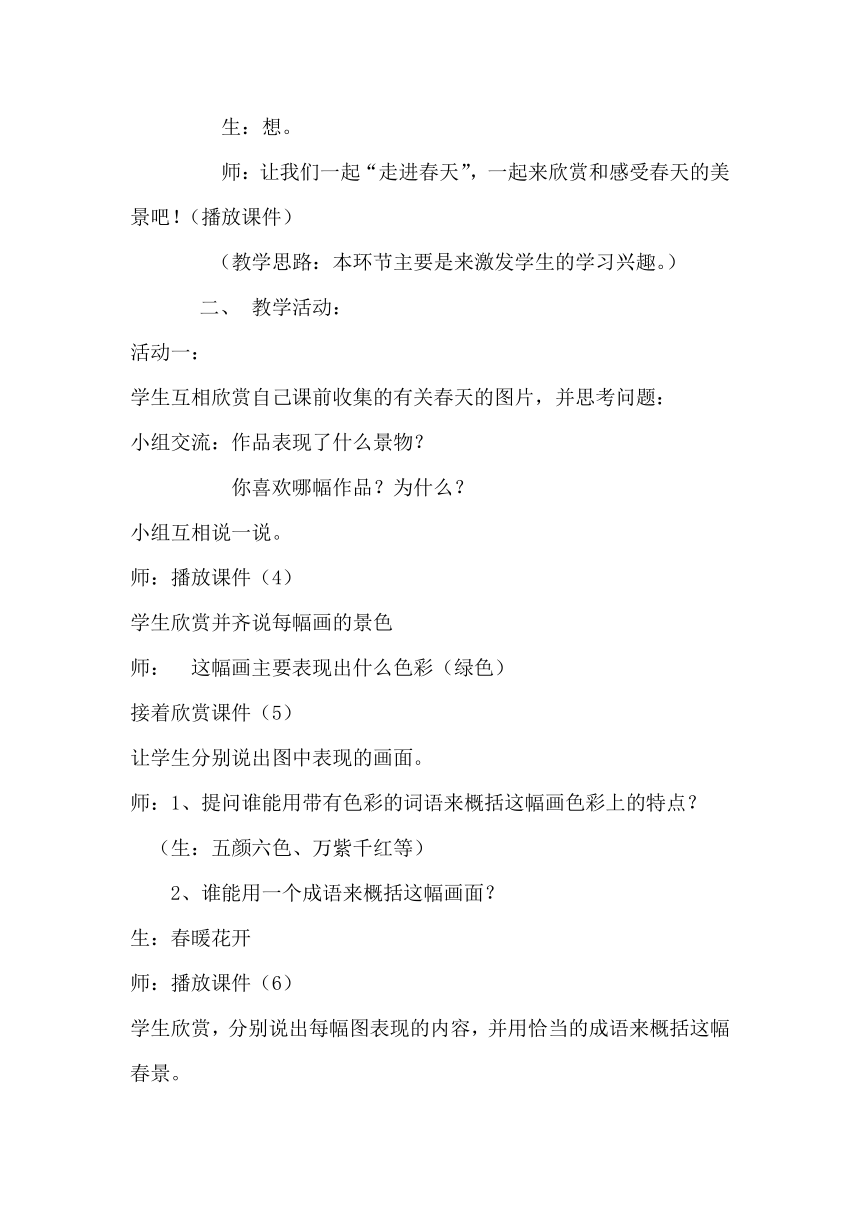 生：想。

师：让我们一起“走进春天”，一起来欣赏和感受春天的美景吧！（播放课件）

（教学思路：本环节主要是来激发学生的学习兴趣。）

二、 教学活动：

活动一：

学生互相欣赏自己课前收集的有关春天的图片，并思考问题：

小组交流：作品表现了什么景物？

你喜欢哪幅作品？为什么？

小组互相说一说。

师：播放课件（4）

学生欣赏并齐说每幅画的景色

师： 这幅画主要表现出什么色彩（绿色）

接着欣赏课件（5）

让学生分别说出图中表现的画面。

师：1、提问谁能用带有色彩的词语来概括这幅画色彩上的特点？

（生：五颜六色、万紫千红等）

2、谁能用一个成语来概括这幅画面？

生：春暖花开

师：播放课件（6）

学生欣赏，分别说出每幅图表现的内容，并用恰当的成语来概括这幅春景。